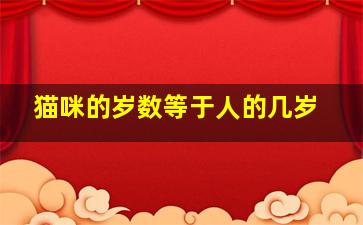 猫咪的岁数等于人的几岁